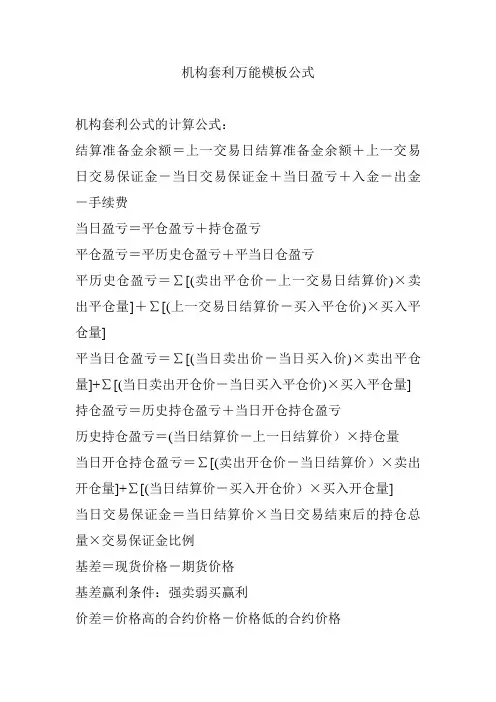 机构套利万能模板公式

机构套利公式的计算公式：
结算准备金余额＝上一交易日结算准备金余额＋上一交易日交易保证金－当日交易保证金＋当日盈亏＋入金－出金－手续费
当日盈亏＝平仓盈亏＋持仓盈亏
平仓盈亏＝平历史仓盈亏＋平当日仓盈亏
平历史仓盈亏＝Σ[(卖出平仓价－上一交易日结算价)×卖出平仓量]＋Σ[(上一交易日结算价－买入平仓价)×买入平仓量]
平当日仓盈亏＝Σ[(当日卖出价－当日买入价)×卖出平仓量]+Σ[(当日卖出开仓价－当日买入平仓价)×买入平仓量]
持仓盈亏＝历史持仓盈亏＋当日开仓持仓盈亏
历史持仓盈亏＝(当日结算价－上一日结算价）×持仓量
当日开仓持仓盈亏＝Σ[(卖出开仓价－当日结算价）×卖出开仓量]+Σ[(当日结算价－买入开仓价）×买入开仓量]
当日交易保证金＝当日结算价×当日交易结束后的持仓总量×交易保证金比例
基差＝现货价格－期货价格
基差赢利条件：强卖弱买赢利
价差＝价格高的合约价格－价格低的合约价格